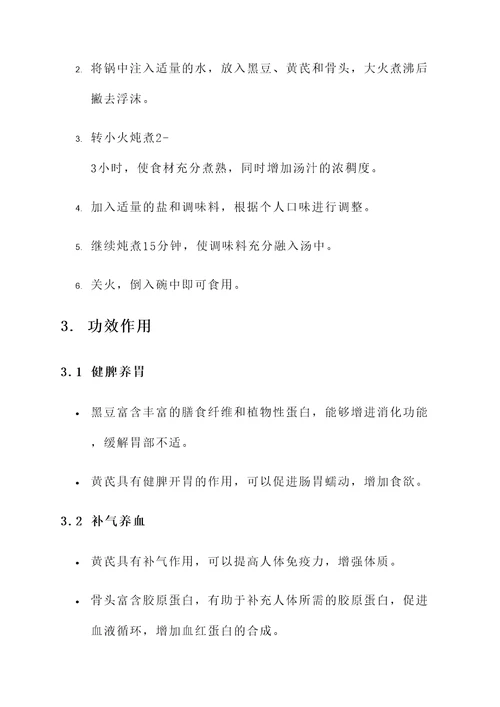 2. 将锅中注入适量的水，放入黑豆、黄芪和骨头，大火煮沸后撇去浮沫。

3. 转小火炖煮2-3小时，使食材充分煮熟，同时增加汤汁的浓稠度。

4. 加入适量的盐和调味料，根据个人口味进行调整。

5. 继续炖煮15分钟，使调味料充分融入汤中。

6. 关火，倒入碗中即可食用。

3. 功效作用

3.1 健脾养胃

• 黑豆富含丰富的膳食纤维和植物性蛋白，能够增进消化功能，缓解胃部不适。

• 黄芪具有健脾开胃的作用，可以促进肠胃蠕动，增加食欲。

3.2 补气养血

• 黄芪具有补气作用，可以提高人体免疫力，增强体质。

• 骨头富含胶原蛋白，有助于补充人体所需的胶原蛋白，促进血液循环，增加血红蛋白的合成。